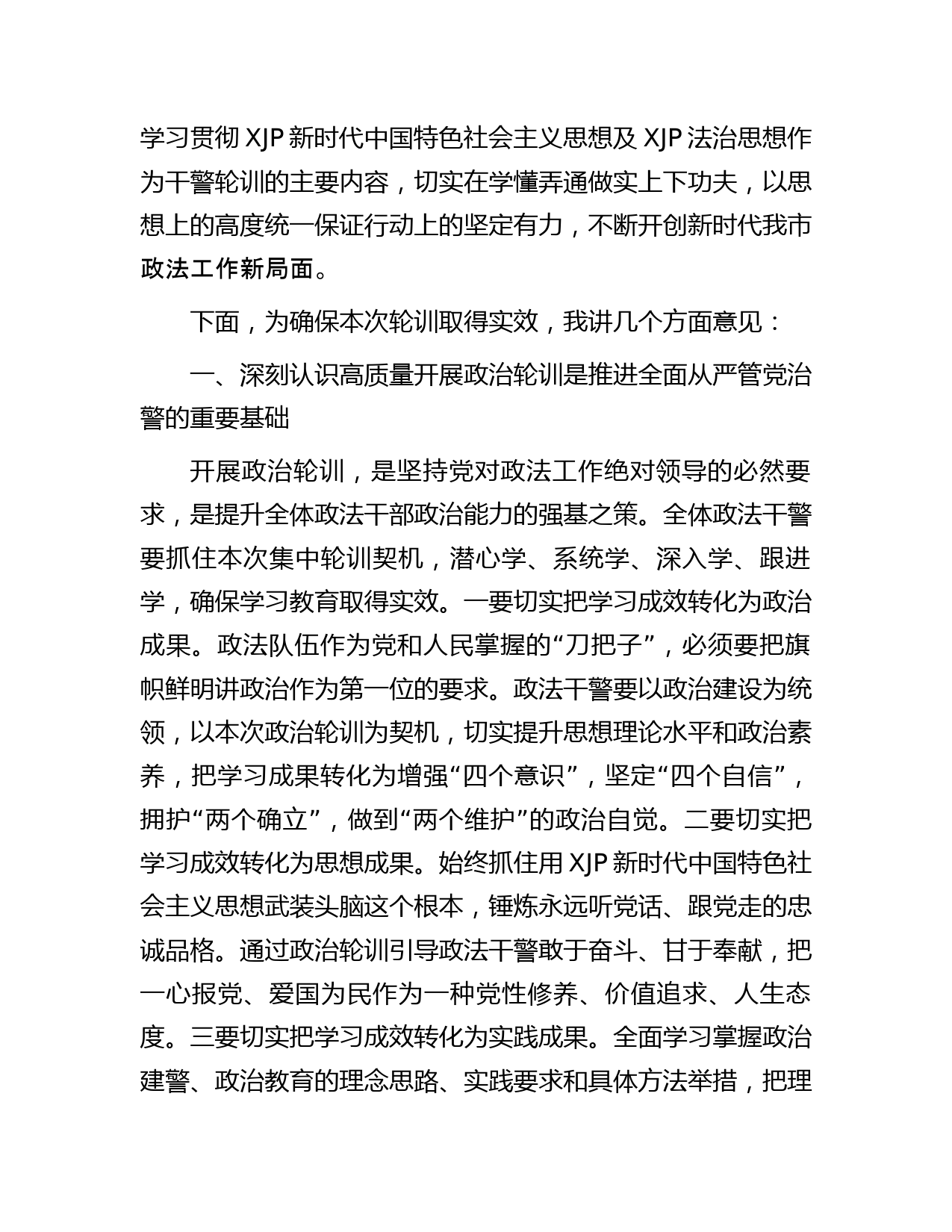 学习贯彻 XJP 新时代中国特色社会主义思想及 XJP 法治思想作为干警轮训的主要内容，切实在学懂弄通做实上下功夫，以思想上的高度统一保证行动上的坚定有力，不断开创新时代我市政法工作新局面。

下面，为确保本次轮训取得实效，我讲几个方面意见：

一、深刻认识高质量开展政治轮训是推进全面从严管党治警的重要基础

开展政治轮训，是坚持党对政法工作绝对领导的必然要求，是提升全体政法干部政治能力的强基之策。全体政法干警要抓住本次集中轮训契机，潜心学、系统学、深入学、跟进学，确保学习教育取得实效。一要切实把学习成效转化为政治成果。政法队伍作为党和人民掌握的“刀把子”，必须要把旗帜鲜明讲政治作为第一位的要求。政法干警要以政治建设为统领，以本次政治轮训为契机，切实提升思想理论水平和政治素养，把学习成果转化为增强“四个意识”，坚定“四个自信”，拥护“两个确立”，做到“两个维护”的政治自觉。二要切实把学习成效转化为思想成果。始终抓住用 XJP 新时代中国特色社会主义思想武装头脑这个根本，锤炼永远听党话、跟党走的忠诚品格。通过政治轮训引导政法干警敢于奋斗、甘于奉献，把一心报党、爱国为民作为一种党性修养、价值追求、人生态度。三要切实把学习成效转化为实践成果。全面学习掌握政治建警、政治教育的理念思路、实践要求和具体方法举措，把理